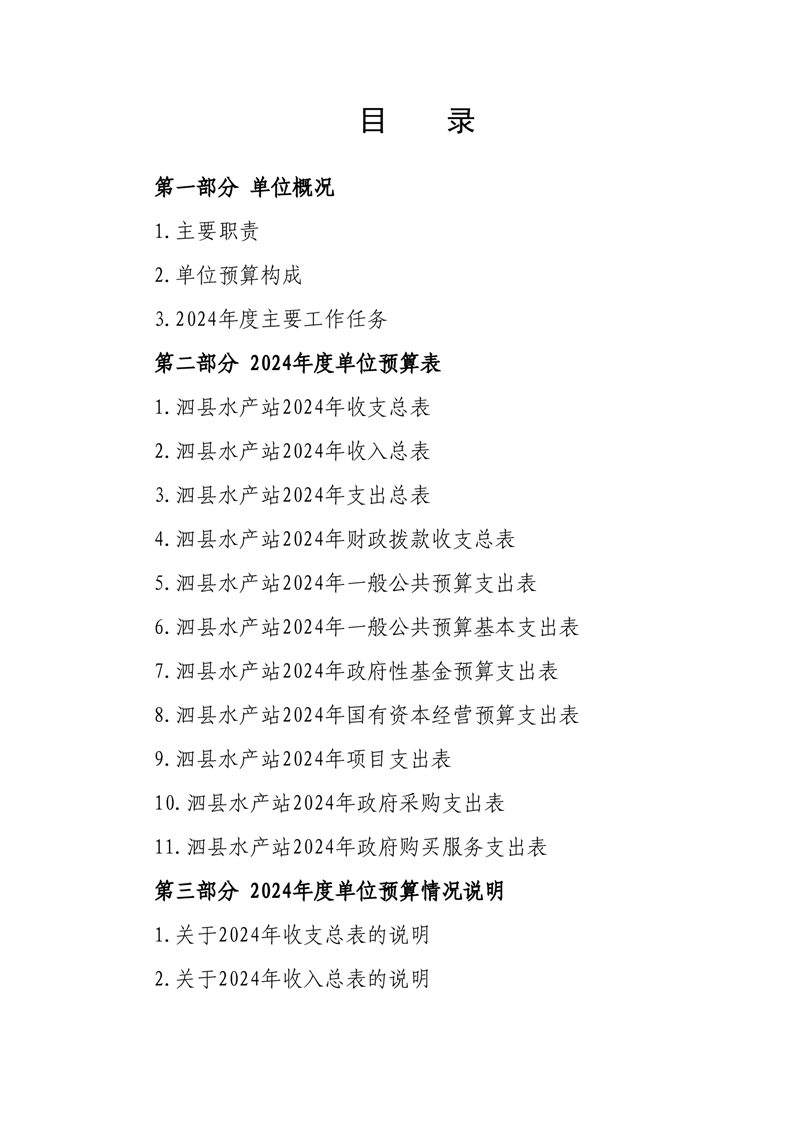 目　录

第一部分 单位概况

1.主要职责

2.单位预算构成

3.2024年度主要工作任务

第二部分 2024年度单位预算表

1.泗县水产站2024年收支总表

2.泗县水产站2024年收入总表

3.泗县水产站2024年支出总表

4.泗县水产站2024年财政拨款收支总表

5.泗县水产站2024年一般公共预算支出表

6.泗县水产站2024年一般公共预算基本支出表

7.泗县水产站2024年政府性基金预算支出表

8.泗县水产站2024年国有资本经营预算支出表

9.泗县水产站2024年项目支出表

10.泗县水产站2024年政府采购支出表

11.泗县水产站2024年政府购买服务支出表

第三部分 2024年度单位预算情况说明

1.关于2024年收支总表的说明

2.关于2024年收入总表的说明